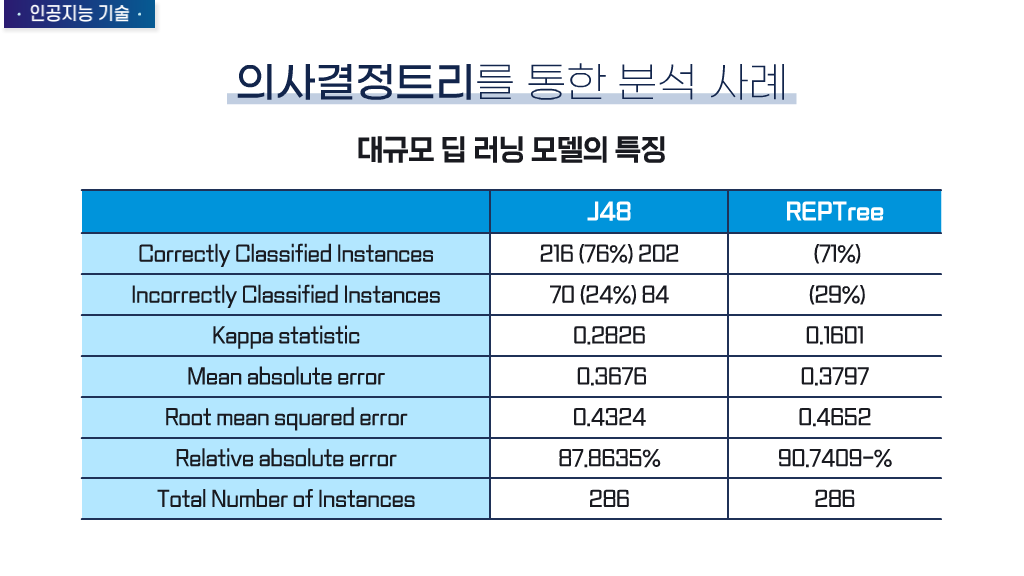 · 인공지능 기술 ·

의사결정트리를 통한 분석 사례

대규모 딥 러닝 모델의 특징

|  | J48 | REPTree |
|---|---|---|
| Correctly Classified Instances | 216 (76%) 202 | (71%) |
| Incorrectly Classified Instances | 70 (24%) 84 | (29%) |
| Kappa statistic | 0.2826 | 0.1601 |
| Mean absolute error | 0.3676 | 0.3797 |
| Root mean squared error | 0.4324 | 0.4652 |
| Relative absolute error | 87.8635% | 90.7409-% |
| Total Number of Instances | 286 | 286 |